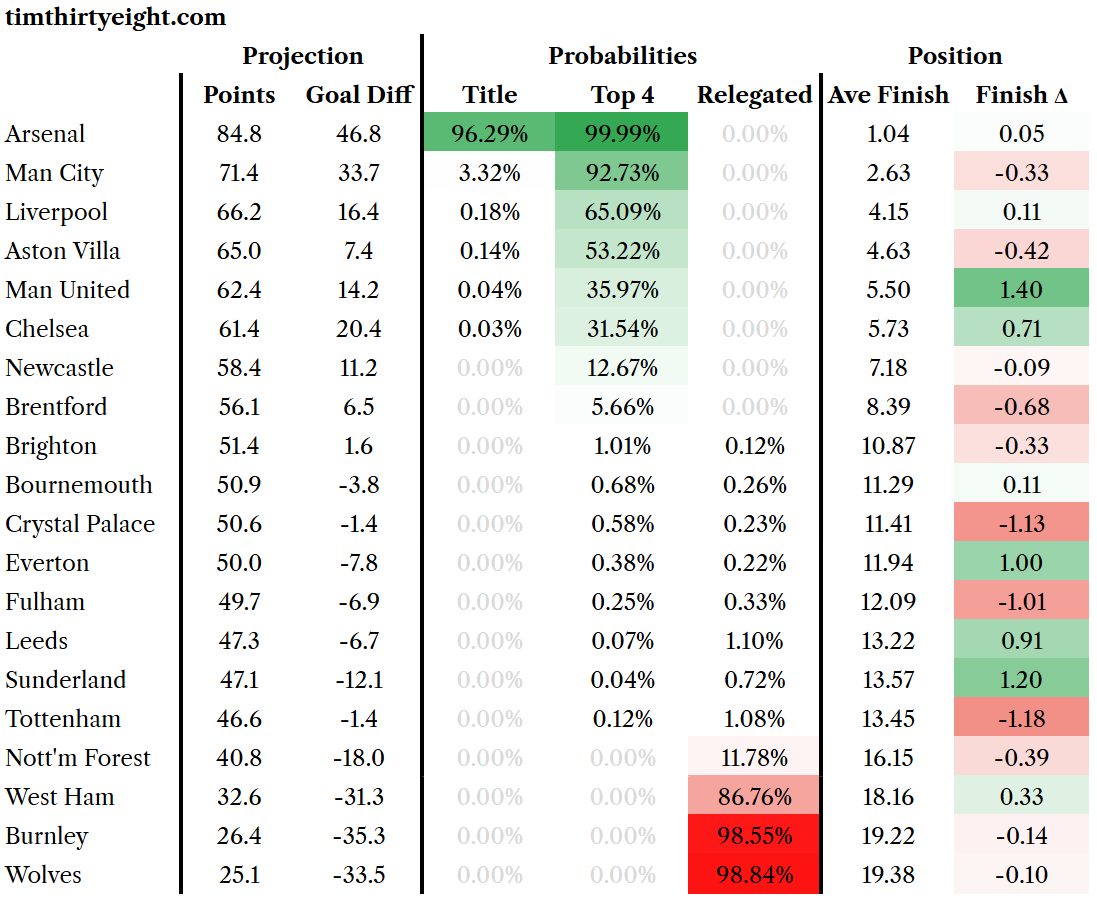 timthirtyeight.com

| | Projection | | Probabilities | | | Position | |
|---|---|---|---|---|---|---|---|
| | Points | Goal Diff | Title | Top 4 | Relegated | Ave Finish | Finish Δ |
| Arsenal | 84.8 | 46.8 | 96.29% | 99.99% | 0.00% | 1.04 | 0.05 |
| Man City | 71.4 | 33.7 | 3.32% | 92.73% | 0.00% | 2.63 | -0.33 |
| Liverpool | 66.2 | 16.4 | 0.18% | 65.09% | 0.00% | 4.15 | 0.11 |
| Aston Villa | 65.0 | 7.4 | 0.14% | 53.22% | 0.00% | 4.63 | -0.42 |
| Man United | 62.4 | 14.2 | 0.04% | 35.97% | 0.00% | 5.50 | 1.40 |
| Chelsea | 61.4 | 20.4 | 0.03% | 31.54% | 0.00% | 5.73 | 0.71 |
| Newcastle | 58.4 | 11.2 | 0.00% | 12.67% | 0.00% | 7.18 | -0.09 |
| Brentford | 56.1 | 6.5 | 0.00% | 5.66% | 0.00% | 8.39 | -0.68 |
| Brighton | 51.4 | 1.6 | 0.00% | 1.01% | 0.12% | 10.87 | -0.33 |
| Bournemouth | 50.9 | -3.8 | 0.00% | 0.68% | 0.26% | 11.29 | 0.11 |
| Crystal Palace | 50.6 | -1.4 | 0.00% | 0.58% | 0.23% | 11.41 | -1.13 |
| Everton | 50.0 | -7.8 | 0.00% | 0.38% | 0.22% | 11.94 | 1.00 |
| Fulham | 49.7 | -6.9 | 0.00% | 0.25% | 0.33% | 12.09 | -1.01 |
| Leeds | 47.3 | -6.7 | 0.00% | 0.07% | 1.10% | 13.22 | 0.91 |
| Sunderland | 47.1 | -12.1 | 0.00% | 0.04% | 0.72% | 13.57 | 1.20 |
| Tottenham | 46.6 | -1.4 | 0.00% | 0.12% | 1.08% | 13.45 | -1.18 |
| Nott'm Forest | 40.8 | -18.0 | 0.00% | 0.00% | 11.78% | 16.15 | -0.39 |
| West Ham | 32.6 | -31.3 | 0.00% | 0.00% | 86.76% | 18.16 | 0.33 |
| Burnley | 26.4 | -35.3 | 0.00% | 0.00% | 98.55% | 19.22 | -0.14 |
| Wolves | 25.1 | -33.5 | 0.00% | 0.00% | 98.84% | 19.38 | -0.10 |